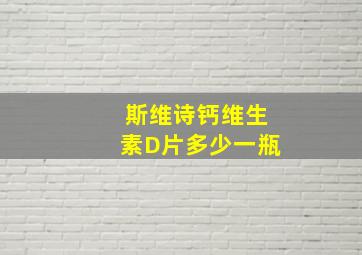 斯维诗钙维生素D片多少一瓶